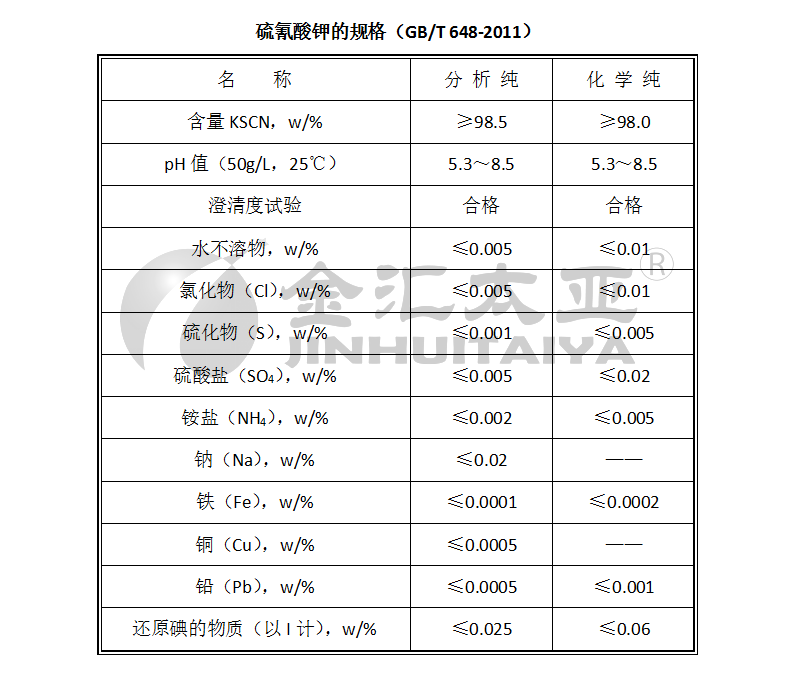 硫氰酸钾的规格（GB/T 648-2011）

| 名　称 | 分析纯 | 化学纯 |
|---|---|---|
| 含量KSCN，w/% | ≥98.5 | ≥98.0 |
| pH值（50g/L，25℃） | 5.3～8.5 | 5.3～8.5 |
| 澄清度试验 | 合格 | 合格 |
| 水不溶物，w/% | ≤0.005 | ≤0.01 |
| 氯化物（Cl），w/% | ≤0.005 | ≤0.01 |
| 硫化物（S），w/% | ≤0.001 | ≤0.005 |
| 硫酸盐（$SO_4$），w/% | ≤0.005 | ≤0.02 |
| 铵盐（$NH_4$），w/% | ≤0.002 | ≤0.005 |
| 钠（Na），w/% | ≤0.02 | —— |
| 铁（Fe），w/% | ≤0.0001 | ≤0.0002 |
| 铜（Cu），w/% | ≤0.0005 | —— |
| 铅（Pb），w/% | ≤0.0005 | ≤0.001 |
| 还原碘的物质（以I计），w/% | ≤0.025 | ≤0.06 |

金汇太亚®
JINHUITAIYA